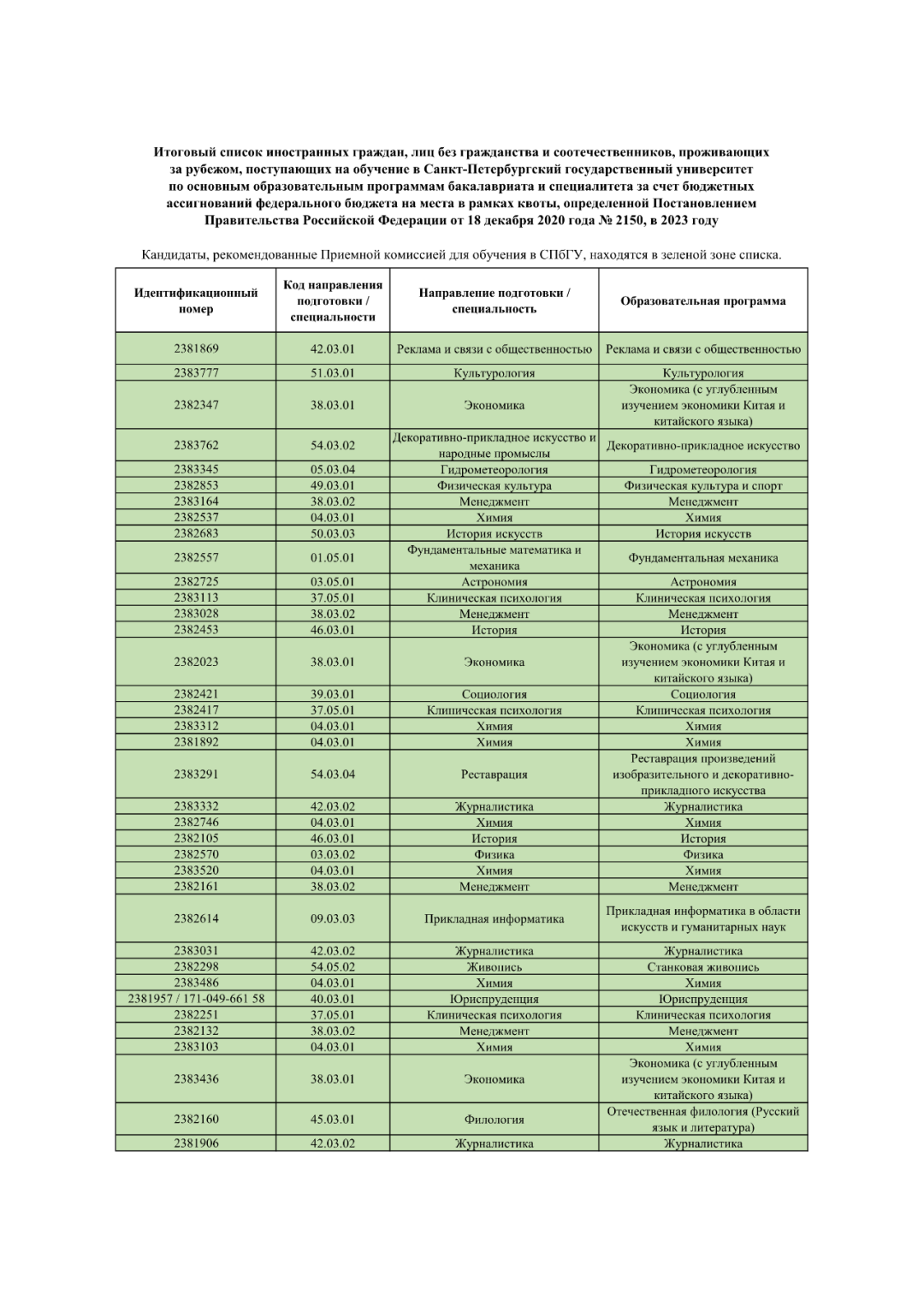 Итоговый список иностранных граждан, лиц без гражданства и соотечественников, проживающих за рубежом, поступающих на обучение в Санкт-Петербургский государственный университет по основным образовательным программам бакалавриата и специалитета за счет бюджетных ассигнований федерального бюджета на места в рамках квоты, определенной Постановлением Правительства Российской Федерации от 18 декабря 2020 года № 2150, в 2023 году

Кандидаты, рекомендованные Приемной комиссией для обучения в СПбГУ, находятся в зеленой зоне списка.

| Идентификационный номер | Код направления подготовки / специальности | Направление подготовки / специальность | Образовательная программа |
|---|---|---|---|
| 2381869 | 42.03.01 | Реклама и связи с общественностью | Реклама и связи с общественностью |
| 2383777 | 51.03.01 | Культурология | Культурология |
| 2382347 | 38.03.01 | Экономика | Экономика (с углубленным изучением экономики Китая и китайского языка) |
| 2383762 | 54.03.02 | Декоративно-прикладное искусство и народные промыслы | Декоративно-прикладное искусство |
| 2383345 | 05.03.04 | Гидрометеорология | Гидрометеорология |
| 2382853 | 49.03.01 | Физическая культура | Физическая культура и спорт |
| 2383164 | 38.03.02 | Менеджмент | Менеджмент |
| 2382537 | 04.03.01 | Химия | Химия |
| 2382683 | 50.03.03 | История искусств | История искусств |
| 2382557 | 01.05.01 | Фундаментальные математика и механика | Фундаментальная механика |
| 2382725 | 03.05.01 | Астрономия | Астрономия |
| 2383113 | 37.05.01 | Клиническая психология | Клиническая психология |
| 2383028 | 38.03.02 | Менеджмент | Менеджмент |
| 2382453 | 46.03.01 | История | История |
| 2382023 | 38.03.01 | Экономика | Экономика (с углубленным изучением экономики Китая и китайского языка) |
| 2382421 | 39.03.01 | Социология | Социология |
| 2382417 | 37.05.01 | Клиническая психология | Клиническая психология |
| 2383312 | 04.03.01 | Химия | Химия |
| 2381892 | 04.03.01 | Химия | Химия |
| 2383291 | 54.03.04 | Реставрация | Реставрация произведений изобразительного и декоративно-прикладного искусства |
| 2383332 | 42.03.02 | Журналистика | Журналистика |
| 2382746 | 04.03.01 | Химия | Химия |
| 2382105 | 46.03.01 | История | История |
| 2382570 | 03.03.02 | Физика | Физика |
| 2383520 | 04.03.01 | Химия | Химия |
| 2382161 | 38.03.02 | Менеджмент | Менеджмент |
| 2382614 | 09.03.03 | Прикладная информатика | Прикладная информатика в области искусств и гуманитарных наук |
| 2383031 | 42.03.02 | Журналистика | Журналистика |
| 2382298 | 54.05.02 | Живопись | Станковая живопись |
| 2383486 | 04.03.01 | Химия | Химия |
| 2381957 / 171-049-661 58 | 40.03.01 | Юриспруденция | Юриспруденция |
| 2382251 | 37.05.01 | Клиническая психология | Клиническая психология |
| 2382132 | 38.03.02 | Менеджмент | Менеджмент |
| 2383103 | 04.03.01 | Химия | Химия |
| 2383436 | 38.03.01 | Экономика | Экономика (с углубленным изучением экономики Китая и китайского языка) |
| 2382160 | 45.03.01 | Филология | Отечественная филология (Русский язык и литература) |
| 2381906 | 42.03.02 | Журналистика | Журналистика |